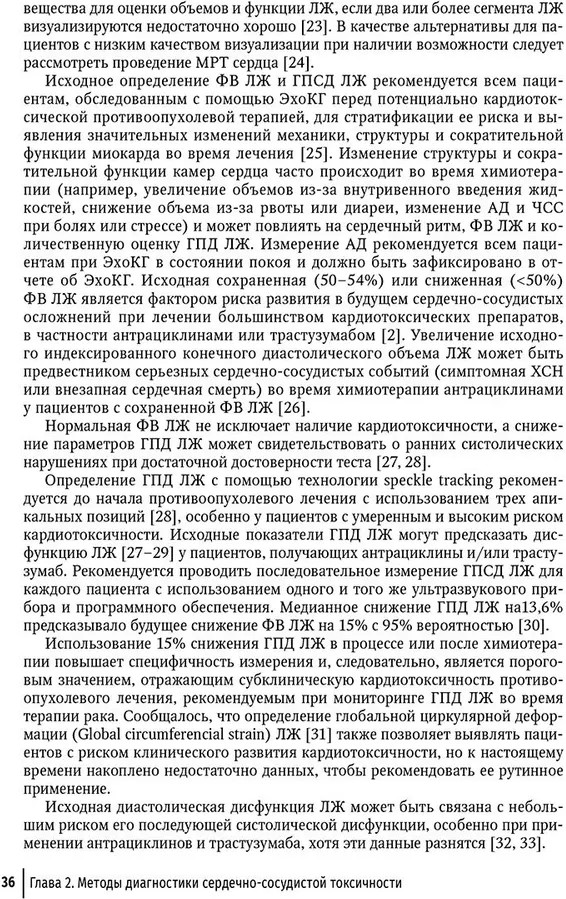 вещества для оценки объемов и функции ЛЖ, если два или более сегмента ЛЖ визуализируются недостаточно хорошо [23]. В качестве альтернативы для пациентов с низким качеством визуализации при наличии возможности следует рассмотреть проведение МРТ сердца [24].

Исходное определение ФВ ЛЖ и ГПСД ЛЖ рекомендуется всем пациентам, обследованным с помощью ЭхоКГ перед потенциально кардиотоксической противоопухолевой терапией, для стратификации ее риска и выявления значительных изменений механики, структуры и сократительной функции миокарда во время лечения [25]. Изменение структуры и сократительной функции камер сердца часто происходит во время химиотерапии (например, увеличение объемов из-за внутривенного введения жидкостей, снижение объема из-за рвоты или диареи, изменение АД и ЧСС при болях или стрессе) и может повлиять на сердечный ритм, ФВ ЛЖ и количественную оценку ГПД ЛЖ. Измерение АД рекомендуется всем пациентам при ЭхоКГ в состоянии покоя и должно быть зафиксировано в отчете об ЭхоКГ. Исходная сохраненная (50–54%) или сниженная (<50%) ФВ ЛЖ является фактором риска развития в будущем сердечно-сосудистых осложнений при лечении большинством кардиотоксических препаратов, в частности антрациклинами или трастузумабом [2]. Увеличение исходного индексированного конечного диастолического объема ЛЖ может быть предвестником серьезных сердечно-сосудистых событий (симптомная ХСН или внезапная сердечная смерть) во время химиотерапии антрациклинами у пациентов с сохраненной ФВ ЛЖ [26].

Нормальная ФВ ЛЖ не исключает наличие кардиотоксичности, а снижение параметров ГПД ЛЖ может свидетельствовать о ранних систолических нарушениях при достаточной достоверности теста [27, 28].

Определение ГПД ЛЖ с помощью технологии speckle tracking рекомендуется до начала противоопухолевого лечения с использованием трех апикальных позиций [28], особенно у пациентов с умеренным и высоким риском кардиотоксичности. Исходные показатели ГПД ЛЖ могут предсказать дисфункцию ЛЖ [27–29] у пациентов, получающих антрациклины и/или трастузумаб. Рекомендуется проводить последовательное измерение ГПСД ЛЖ для каждого пациента с использованием одного и того же ультразвукового прибора и программного обеспечения. Медианное снижение ГПД ЛЖ на13,6% предсказывало будущее снижение ФВ ЛЖ на 15% с 95% вероятностью [30].

Использование 15% снижения ГПД ЛЖ в процессе или после химиотерапии повышает специфичность измерения и, следовательно, является пороговым значением, отражающим субклиническую кардиотоксичность противоопухолевого лечения, рекомендуемым при мониторинге ГПД ЛЖ во время терапии рака. Сообщалось, что определение глобальной циркулярной деформации (Global circumferencial strain) ЛЖ [31] также позволяет выявлять пациентов с риском клинического развития кардиотоксичности, но к настоящему времени накоплено недостаточно данных, чтобы рекомендовать ее рутинное применение.

Исходная диастолическая дисфункция ЛЖ может быть связана с небольшим риском его последующей систолической дисфункции, особенно при применении антрациклинов и трастузумаба, хотя эти данные разнятся [32, 33].

36 Глава 2. Методы диагностики сердечно-сосудистой токсичности